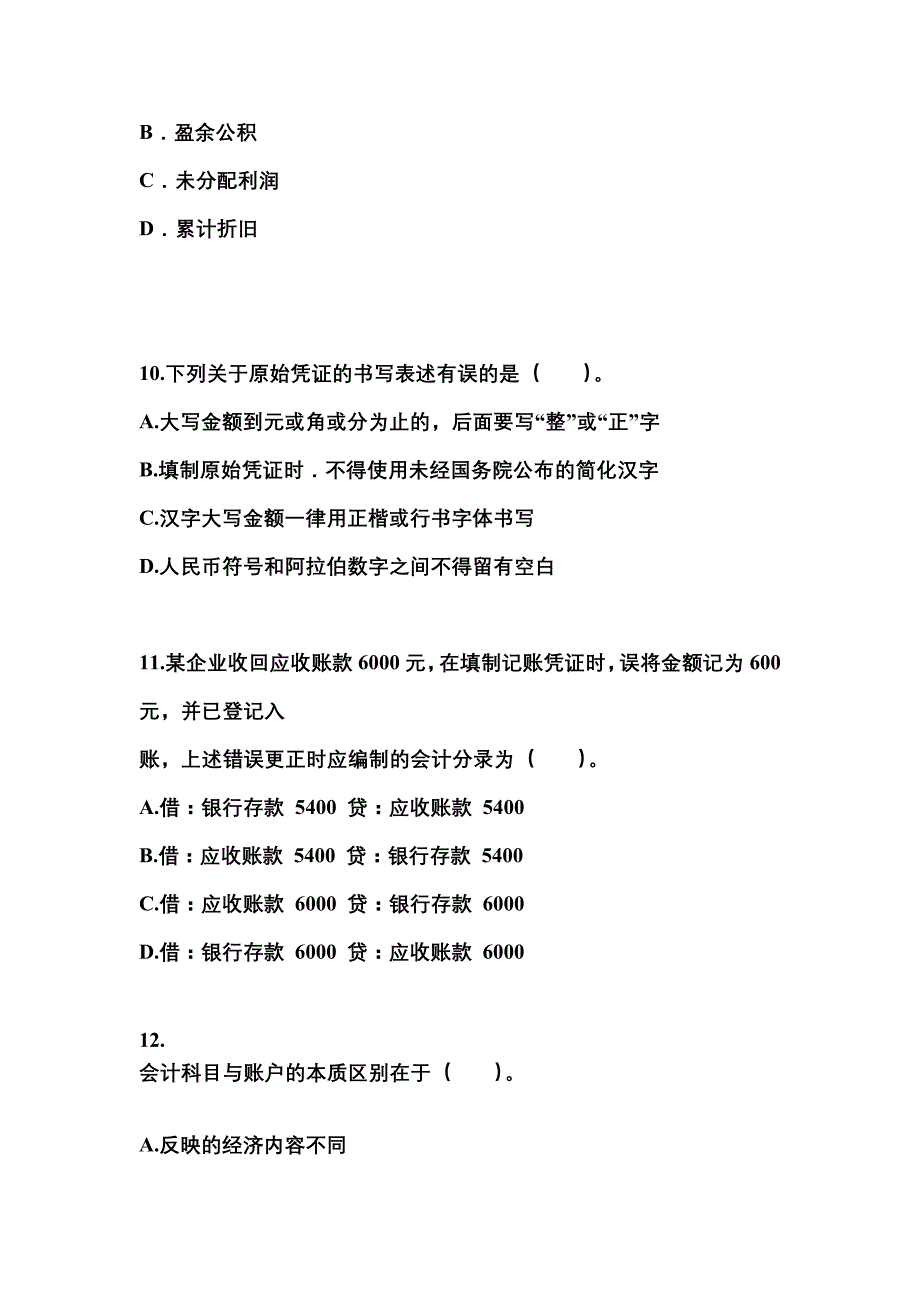 B．盈余公积

C．未分配利润

D．累计折旧

10.下列关于原始凭证的书写表述有误的是（ ）。

A.大写金额到元或角或分为止的，后面要写“整”或“正”字

B.填制原始凭证时．不得使用未经国务院公布的简化汉字

C.汉字大写金额一律用正楷或行书字体书写

D.人民币符号和阿拉伯数字之间不得留有空白

11.某企业收回应收账款 6000 元，在填制记账凭证时，误将金额记为 600 元，并已登记入

账，上述错误更正时应编制的会计分录为（ ）。

A.借：银行存款 5400 贷：应收账款 5400

B.借：应收账款 5400 贷：银行存款 5400

C.借：应收账款 6000 贷：银行存款 6000

D.借：银行存款 6000 贷：应收账款 6000

12.
会计科目与账户的本质区别在于（ ）。

A.反映的经济内容不同